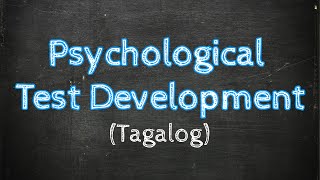 Psychological
Test Development
(Tagalog)